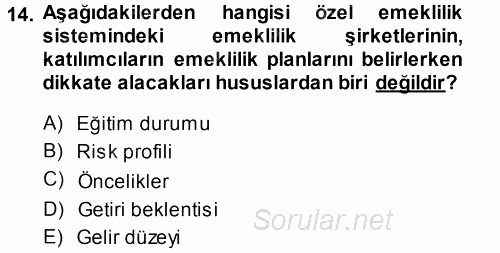 14. Aşağıdakilerden hangisi özel emeklilik sistemindeki emeklilik şirketlerinin, katılımcıların emeklilik planlarını belirlerken dikkate alacakları hususlardan biri değildir?

A) Eğitim durumu
B) Risk profili
C) Öncelikler
D) Getiri beklentisi
E) Gelir düzeyi

Sorular.net